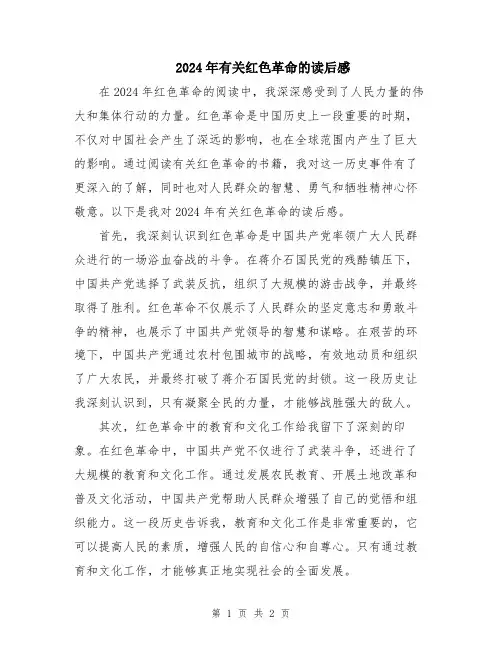 2024年有关红色革命的读后感

在2024年红色革命的阅读中，我深深感受到了人民力量的伟大和集体行动的力量。红色革命是中国历史上一段重要的时期，不仅对中国社会产生了深远的影响，也在全球范围内产生了巨大的影响。通过阅读有关红色革命的书籍，我对这一历史事件有了更深入的了解，同时也对人民群众的智慧、勇气和牺牲精神心怀敬意。以下是我对2024年有关红色革命的读后感。

首先，我深刻认识到红色革命是中国共产党率领广大人民群众进行的一场浴血奋战的斗争。在蒋介石国民党的残酷镇压下，中国共产党选择了武装反抗，组织了大规模的游击战争，并最终取得了胜利。红色革命不仅展示了人民群众的坚定意志和勇敢斗争的精神，也展示了中国共产党领导的智慧和谋略。在艰苦的环境下，中国共产党通过农村包围城市的战略，有效地动员和组织了广大农民，并最终打破了蒋介石国民党的封锁。这一段历史让我深刻认识到，只有凝聚全民的力量，才能够战胜强大的敌人。

其次，红色革命中的教育和文化工作给我留下了深刻的印象。在红色革命中，中国共产党不仅进行了武装斗争，还进行了大规模的教育和文化工作。通过发展农民教育、开展土地改革和普及文化活动，中国共产党帮助人民群众增强了自己的觉悟和组织能力。这一段历史告诉我，教育和文化工作是非常重要的，它可以提高人民的素质，增强人民的自信心和自尊心。只有通过教育和文化工作，才能够真正地实现社会的全面发展。

第 1 页 共 2 页